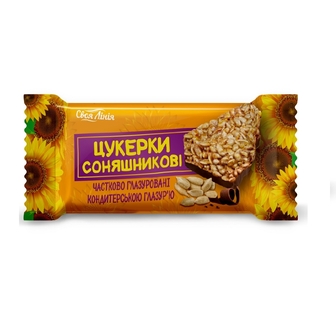 Своя Лінія

ЦУКЕРКИ СОНЯШНИКОВІ

ЧАСТКОВО ГЛАЗУРОВАНІ КОНДИТЕРСЬКОЮ ГЛАЗУР'Ю